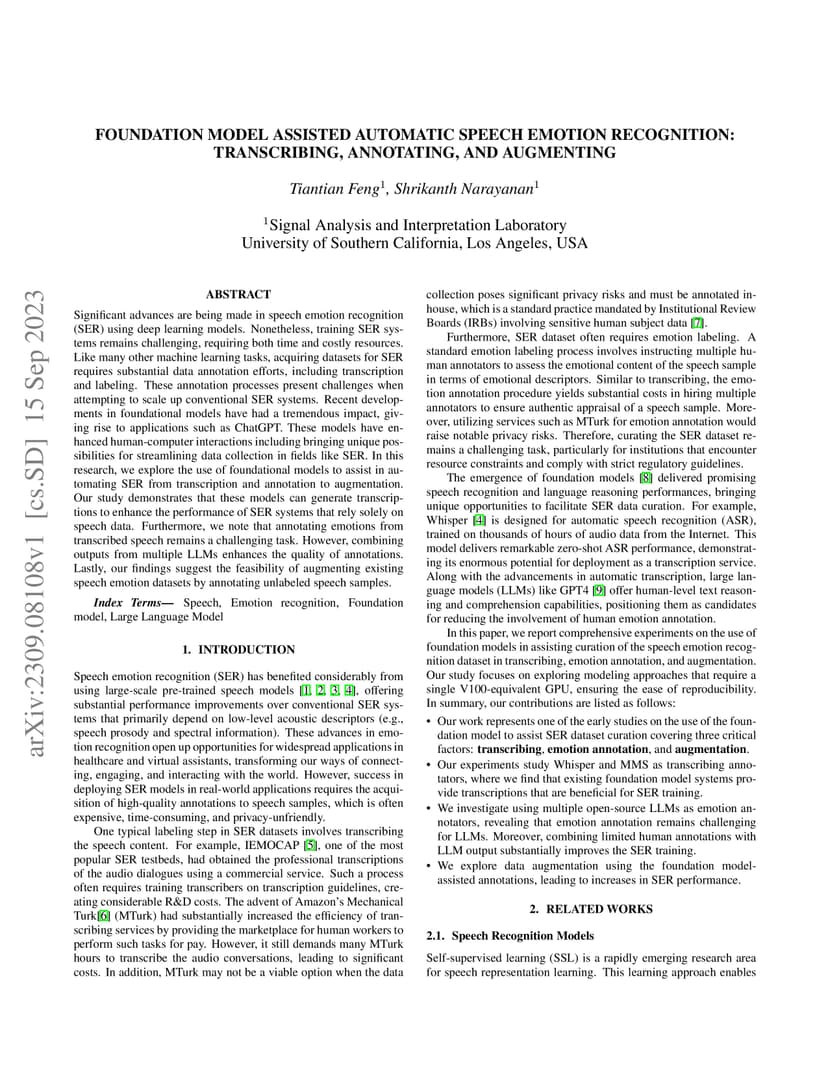 arXiv:2309.08108v1 [cs.SD] 15 Sep 2023

FOUNDATION MODEL ASSISTED AUTOMATIC SPEECH EMOTION RECOGNITION: TRANSCRIBING, ANNOTATING, AND AUGMENTING

Tiantian Feng$^1$, Shrikanth Narayanan$^1$

$^1$Signal Analysis and Interpretation Laboratory
University of Southern California, Los Angeles, USA

ABSTRACT

Significant advances are being made in speech emotion recognition (SER) using deep learning models. Nonetheless, training SER systems remains challenging, requiring both time and costly resources. Like many other machine learning tasks, acquiring datasets for SER requires substantial data annotation efforts, including transcription and labeling. These annotation processes present challenges when attempting to scale up conventional SER systems. Recent developments in foundational models have had a tremendous impact, giving rise to applications such as ChatGPT. These models have enhanced human-computer interactions including bringing unique possibilities for streamlining data collection in fields like SER. In this research, we explore the use of foundational models to assist in automating SER from transcription and annotation to augmentation. Our study demonstrates that these models can generate transcriptions to enhance the performance of SER systems that rely solely on speech data. Furthermore, we note that annotating emotions from transcribed speech remains a challenging task. However, combining outputs from multiple LLMs enhances the quality of annotations. Lastly, our findings suggest the feasibility of augmenting existing speech emotion datasets by annotating unlabeled speech samples.

Index Terms— Speech, Emotion recognition, Foundation model, Large Language Model

1. INTRODUCTION

Speech emotion recognition (SER) has benefited considerably from using large-scale pre-trained speech models [1, 2, 3, 4], offering substantial performance improvements over conventional SER systems that primarily depend on low-level acoustic descriptors (e.g., speech prosody and spectral information). These advances in emotion recognition open up opportunities for widespread applications in healthcare and virtual assistants, transforming our ways of connecting, engaging, and interacting with the world. However, success in deploying SER models in real-world applications requires the acquisition of high-quality annotations to speech samples, which is often expensive, time-consuming, and privacy-unfriendly.

One typical labeling step in SER datasets involves transcribing the speech content. For example, IEMOCAP [5], one of the most popular SER testbeds, had obtained the professional transcriptions of the audio dialogues using a commercial service. Such a process often requires training transcribers on transcription guidelines, creating considerable R&D costs. The advent of Amazon's Mechanical Turk[6] (MTurk) had substantially increased the efficiency of transcribing services by providing the marketplace for human workers to perform such tasks for pay. However, it still demands many MTurk hours to transcribe the audio conversations, leading to significant costs. In addition, MTurk may not be a viable option when the data collection poses significant privacy risks and must be annotated in-house, which is a standard practice mandated by Institutional Review Boards (IRBs) involving sensitive human subject data [7].

Furthermore, SER dataset often requires emotion labeling. A standard emotion labeling process involves instructing multiple human annotators to assess the emotional content of the speech sample in terms of emotional descriptors. Similar to transcribing, the emotion annotation procedure yields substantial costs in hiring multiple annotators to ensure authentic appraisal of a speech sample. Moreover, utilizing services such as MTurk for emotion annotation would raise notable privacy risks. Therefore, curating the SER dataset remains a challenging task, particularly for institutions that encounter resource constraints and comply with strict regulatory guidelines.

The emergence of foundation models [8] delivered promising speech recognition and language reasoning performances, bringing unique opportunities to facilitate SER data curation. For example, Whisper [4] is designed for automatic speech recognition (ASR), trained on thousands of hours of audio data from the Internet. This model delivers remarkable zero-shot ASR performance, demonstrating its enormous potential for deployment as a transcription service. Along with the advancements in automatic transcription, large language models (LLMs) like GPT4 [9] offer human-level text reasoning and comprehension capabilities, positioning them as candidates for reducing the involvement of human emotion annotation.

In this paper, we report comprehensive experiments on the use of foundation models in assisting curation of the speech emotion recognition dataset in transcribing, emotion annotation, and augmentation. Our study focuses on exploring modeling approaches that require a single V100-equivalent GPU, ensuring the ease of reproducibility. In summary, our contributions are listed as follows:

• Our work represents one of the early studies on the use of the foundation model to assist SER dataset curation covering three critical factors: transcribing, emotion annotation, and augmentation.
• Our experiments study Whisper and MMS as transcribing annotators, where we find that existing foundation model systems provide transcriptions that are beneficial for SER training.
• We investigate using multiple open-source LLMs as emotion annotators, revealing that emotion annotation remains challenging for LLMs. Moreover, combining limited human annotations with LLM output substantially improves the SER training.
• We explore data augmentation using the foundation model-assisted annotations, leading to increases in SER performance.

2. RELATED WORKS

2.1. Speech Recognition Models

Self-supervised learning (SSL) is a rapidly emerging research area for speech representation learning. This learning approach enables